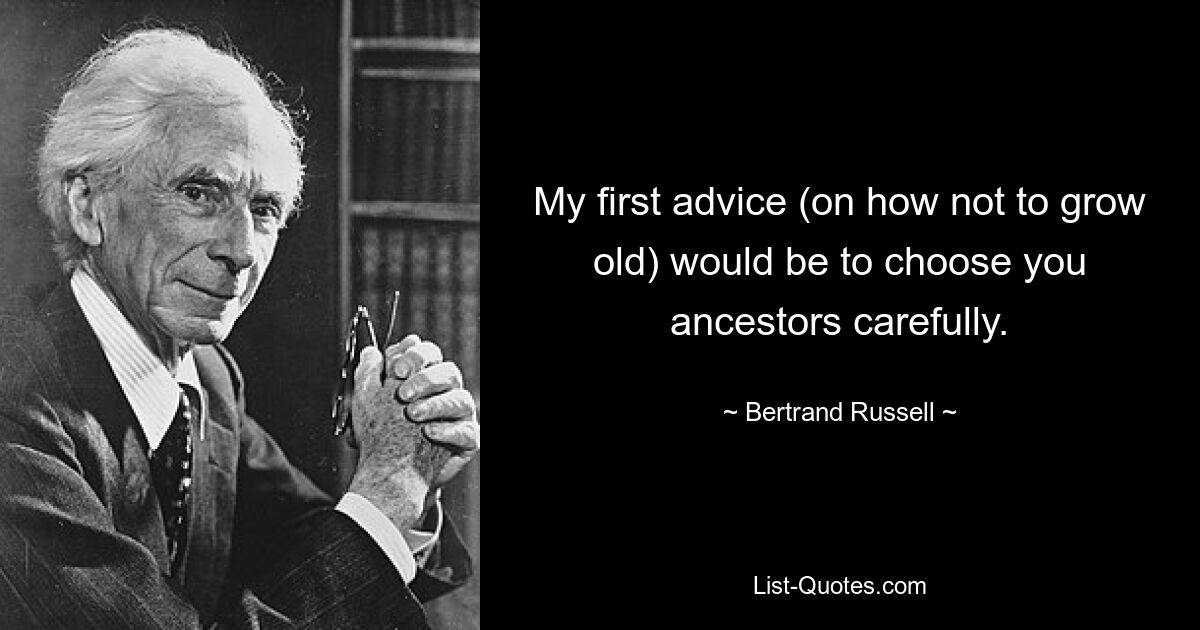 My first advice (on how not to grow old) would be to choose you ancestors carefully.

~ Bertrand Russell ~

List-Quotes.com